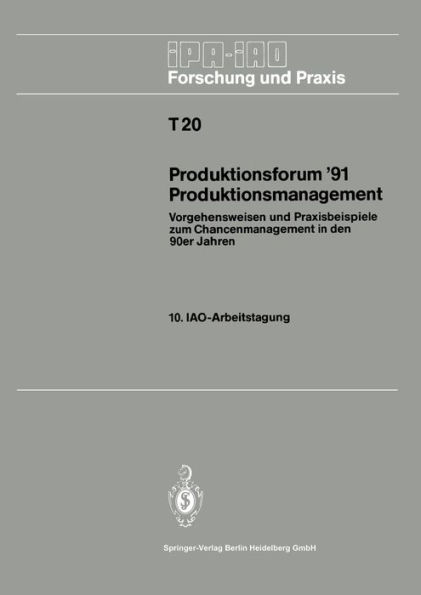 IPA-IAO
Forschung und Praxis

T 20

Produktionsforum '91
Produktionsmanagement

Vorgehensweisen und Praxisbeispiele zum Chancenmanagement in den 90er Jahren

10. IAO-Arbeitstagung

Springer-Verlag Berlin Heidelberg GmbH